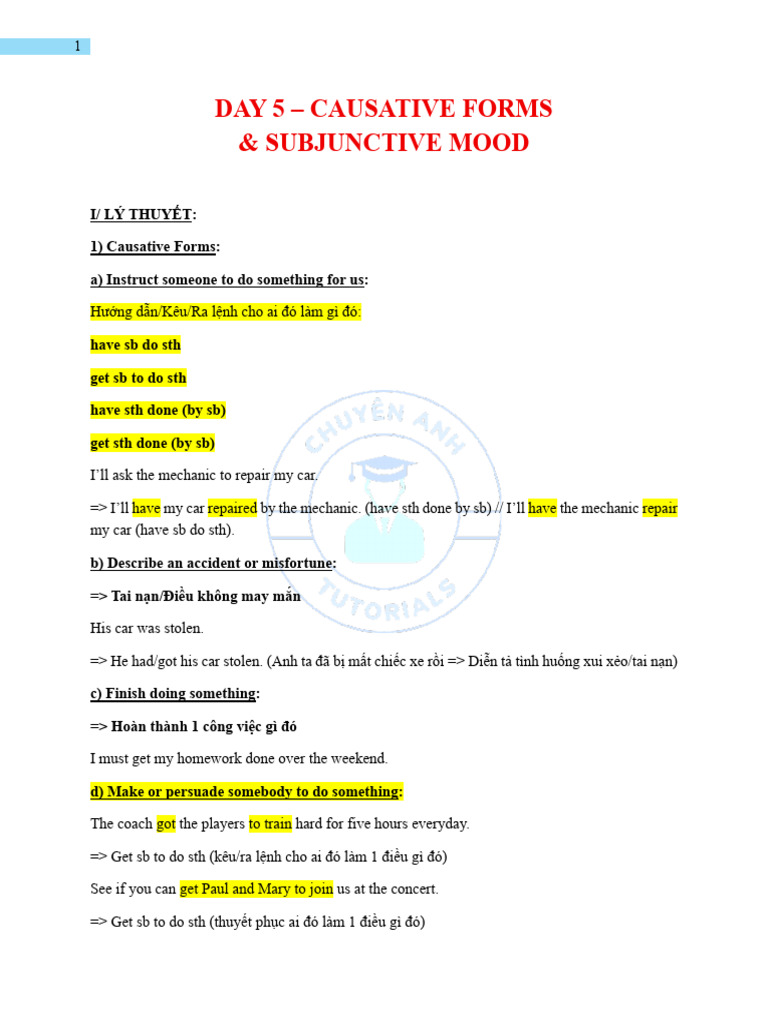 1

DAY 5 – CAUSATIVE FORMS
& SUBJUNCTIVE MOOD

I/ LÝ THUYẾT:

1) Causative Forms:

a) Instruct someone to do something for us:

Hướng dẫn/Kêu/Ra lệnh cho ai đó làm gì đó:

have sb do sth

get sb to do sth

have sth done (by sb)

get sth done (by sb)

I'll ask the mechanic to repair my car.

=> I'll have my car repaired by the mechanic. (have sth done by sb) // I'll have the mechanic repair my car (have sb do sth).

b) Describe an accident or misfortune:

=> Tai nạn/Điều không may mắn

His car was stolen.

=> He had/got his car stolen. (Anh ta đã bị mất chiếc xe rồi => Diễn tả tình huống xui xẻo/tai nạn)

c) Finish doing something:

=> Hoàn thành 1 công việc gì đó

I must get my homework done over the weekend.

d) Make or persuade somebody to do something:

The coach got the players to train hard for five hours everyday.

=> Get sb to do sth (kêu/ra lệnh cho ai đó làm 1 điều gì đó)

See if you can get Paul and Mary to join us at the concert.

=> Get sb to do sth (thuyết phục ai đó làm 1 điều gì đó)

CHUYÊN ANH TUTORIALS